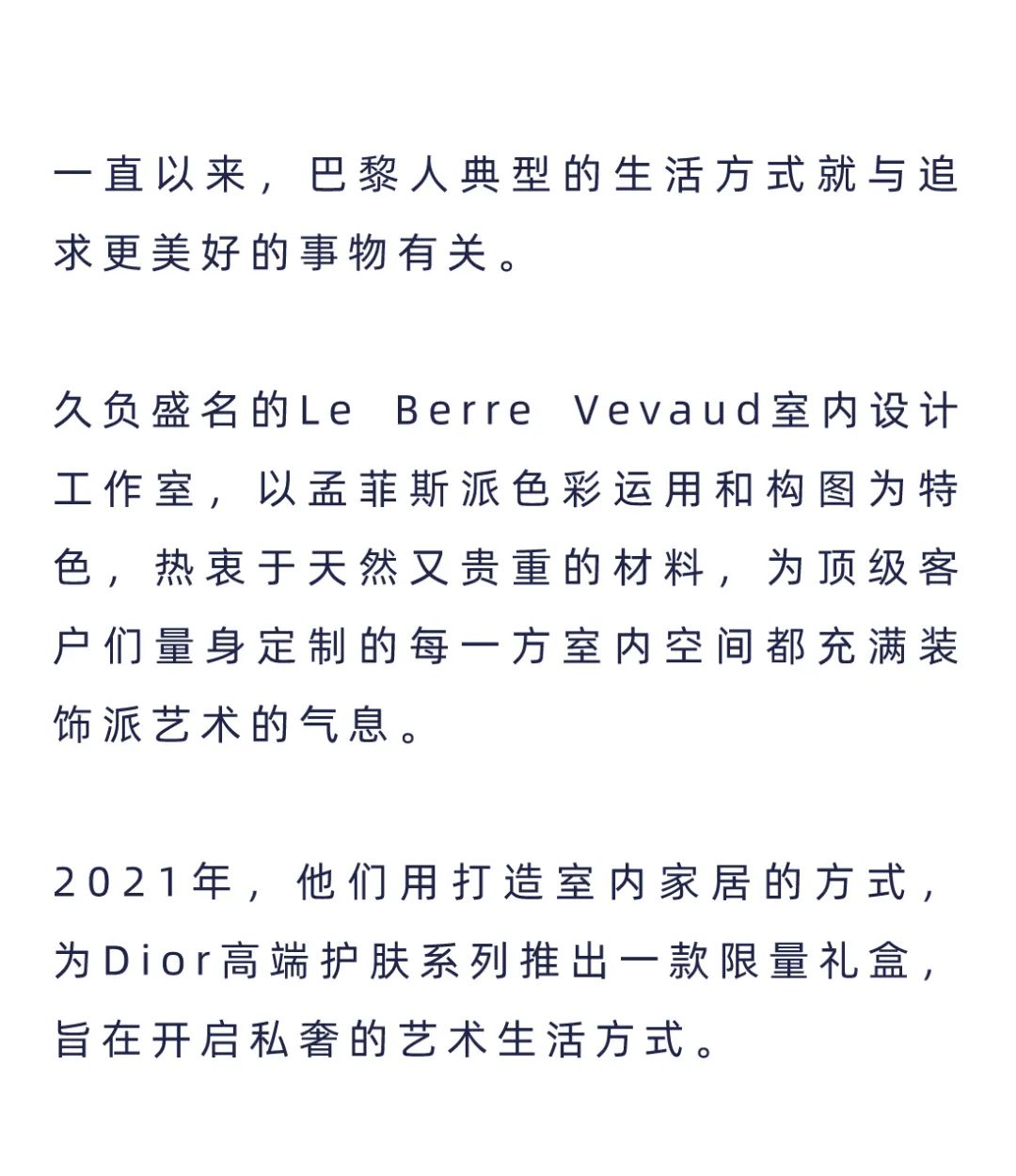 一直以来，巴黎人典型的生活方式就与追求更美好的事物有关。

久负盛名的Le Berre Vevaud室内设计工作室，以孟菲斯派色彩运用和构图为特色，热衷于天然又贵重的材料，为顶级客户们量身定制的每一方室内空间都充满装饰派艺术的气息。

2021年，他们用打造室内家居的方式，为Dior高端护肤系列推出一款限量礼盒，旨在开启私奢的艺术生活方式。